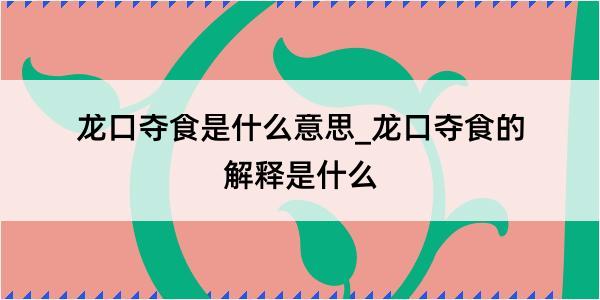 龙口夺食是什么意思_龙口夺食的解释是什么